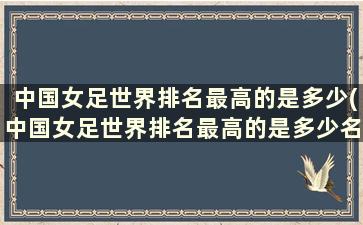 中国女足世界排名最高的是多少(中国女足世界排名最高的是多少名